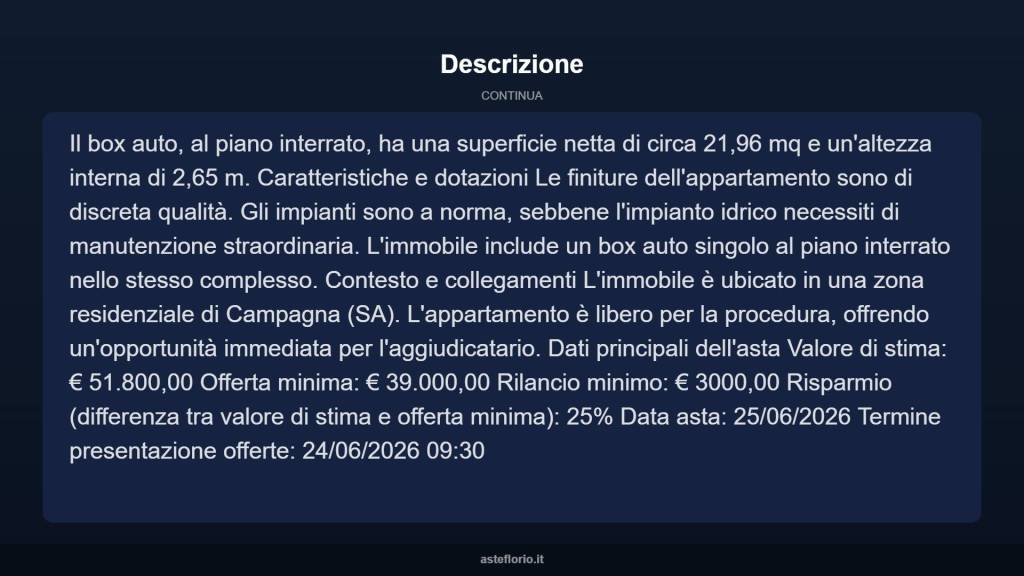 Descrizione

CONTINUA

Il box auto, al piano interrato, ha una superficie netta di circa 21,96 mq e un'altezza interna di 2,65 m. Caratteristiche e dotazioni Le finiture dell'appartamento sono di discreta qualità. Gli impianti sono a norma, sebbene l'impianto idrico necessiti di manutenzione straordinaria. L'immobile include un box auto singolo al piano interrato nello stesso complesso. Contesto e collegamenti L'immobile è ubicato in una zona residenziale di Campagna (SA). L'appartamento è libero per la procedura, offrendo un'opportunità immediata per l'aggiudicatario. Dati principali dell'asta Valore di stima: € 51.800,00 Offerta minima: € 39.000,00 Rilancio minimo: € 3000,00 Risparmio (differenza tra valore di stima e offerta minima): 25% Data asta: 25/06/2026 Termine presentazione offerte: 24/06/2026 09:30

asteflorio.it